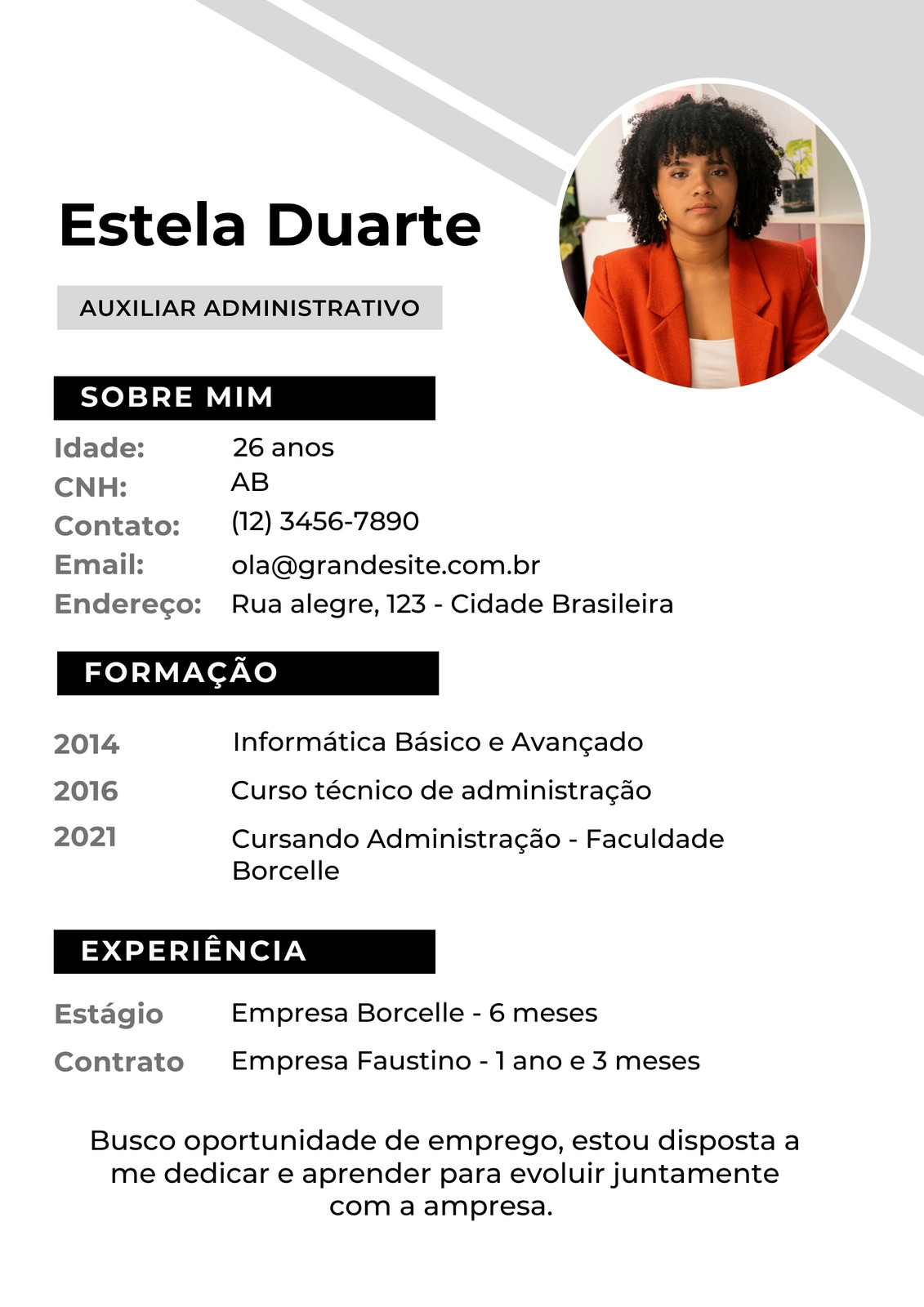 Estela Duarte

AUXILIAR ADMINISTRATIVO

SOBRE MIM

Idade: 26 anos
CNH: AB
Contato: (12) 3456-7890
Email: ola@grandesite.com.br
Endereço: Rua alegre, 123 - Cidade Brasileira

FORMAÇÃO

2014 Informática Básico e Avançado
2016 Curso técnico de administração
2021 Cursando Administração - Faculdade Borcelle

EXPERIÊNCIA

Estágio Empresa Borcelle - 6 meses
Contrato Empresa Faustino - 1 ano e 3 meses

Busco oportunidade de emprego, estou disposta a me dedicar e aprender para evoluir juntamente com a ampresa.